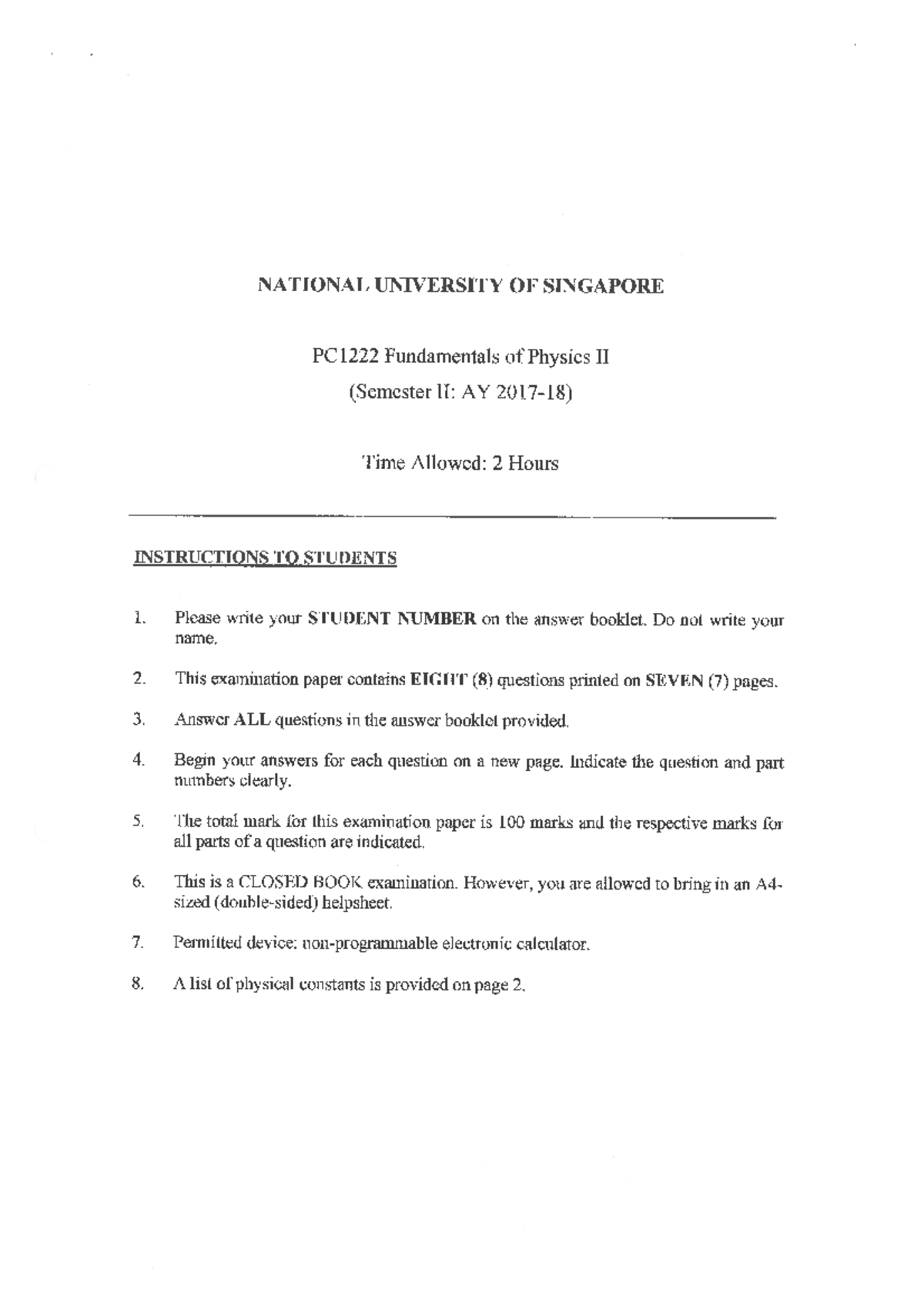 NATIONAL UNIVERSITY OF SINGAPORE

PC1222 Fundamentals of Physics II

(Semester II: AY 2017-18)

Time Allowed: 2 Hours

INSTRUCTIONS TO STUDENTS

1. Please write your STUDENT NUMBER on the answer booklet. Do not write your name.

2. This examination paper contains EIGHT (8) questions printed on SEVEN (7) pages.

3. Answer ALL questions in the answer booklet provided.

4. Begin your answers for each question on a new page. Indicate the question and part numbers clearly.

5. The total mark for this examination paper is 100 marks and the respective marks for all parts of a question are indicated.

6. This is a CLOSED BOOK examination. However, you are allowed to bring in an A4-sized (double-sided) helpsheet.

7. Permitted device: non-programmable electronic calculator.

8. A list of physical constants is provided on page 2.